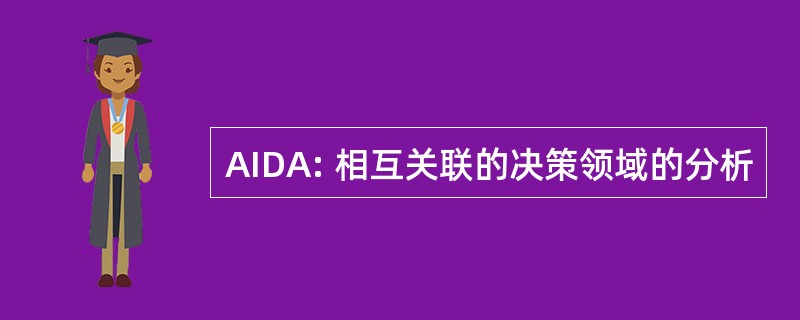 AIDA: 相互关联的决策领域的分析